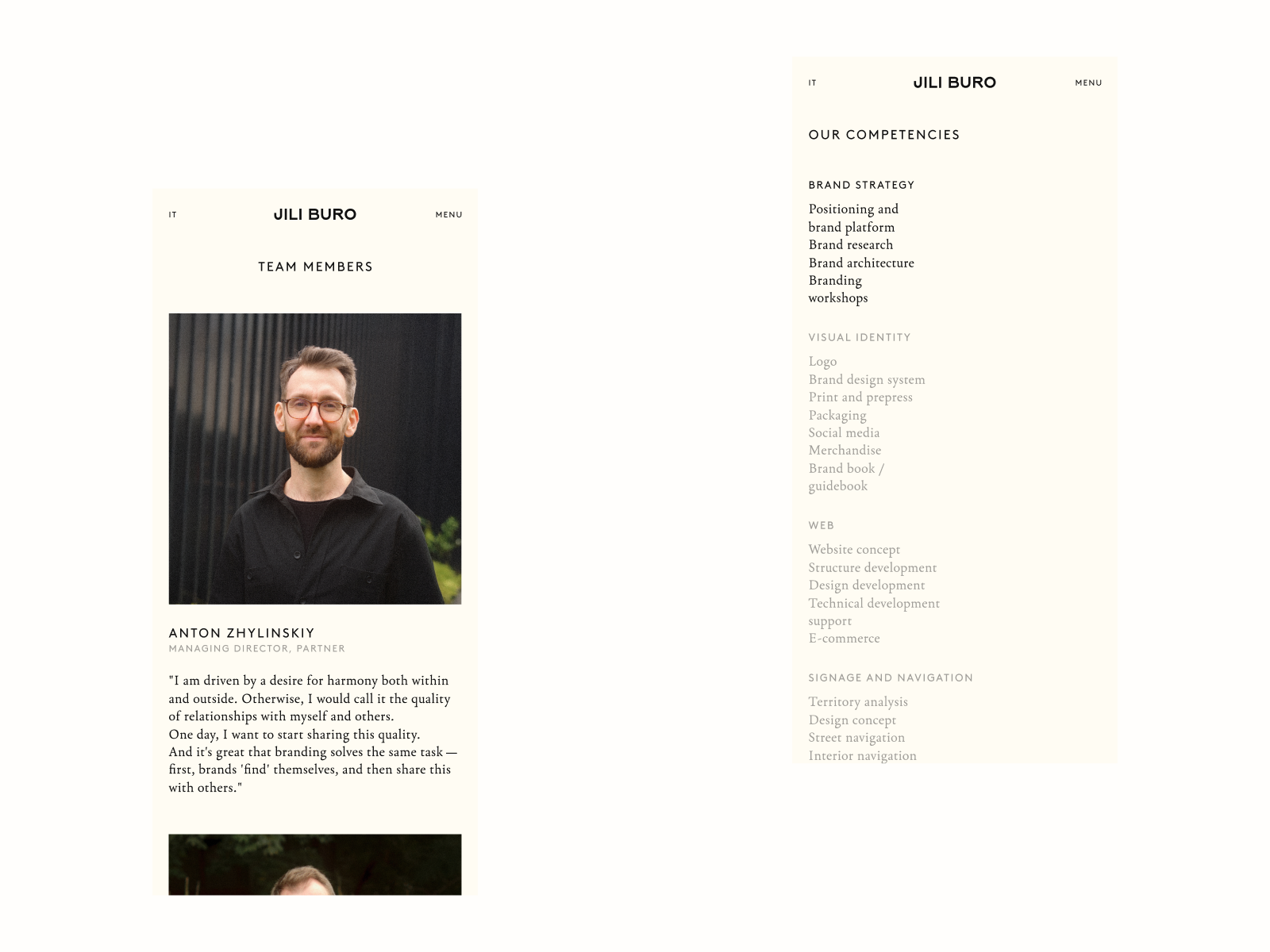 IT JILI BURO MENU

TEAM MEMBERS

ANTON ZHYLINSKIY
MANAGING DIRECTOR, PARTNER

"I am driven by a desire for harmony both within and outside. Otherwise, I would call it the quality of relationships with myself and others.
One day, I want to start sharing this quality.
And it's great that branding solves the same task — first, brands 'find' themselves, and then share this with others."

IT JILI BURO MENU

OUR COMPETENCIES

BRAND STRATEGY
Positioning and brand platform
Brand research
Brand architecture
Branding workshops

VISUAL IDENTITY
Logo
Brand design system
Print and prepress
Packaging
Social media
Merchandise
Brand book / guidebook

WEB
Website concept
Structure development
Design development
Technical development support
E-commerce

SIGNAGE AND NAVIGATION
Territory analysis
Design concept
Street navigation
Interior navigation